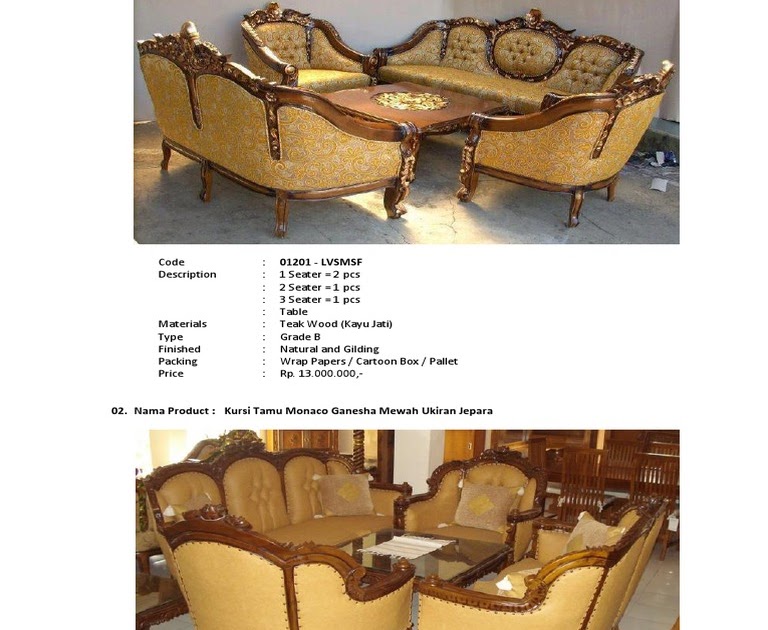 Code : 01201 - LVSMSF
Description : 1 Seater = 2 pcs
: 2 Seater = 1 pcs
: 3 Seater = 1 pcs
: Table
Materials : Teak Wood (Kayu Jati)
Type : Grade B
Finished : Natural and Gilding
Packing : Wrap Papers / Cartoon Box / Pallet
Price : Rp. 13.000.000,-

02. Nama Product : Kursi Tamu Monaco Ganesha Mewah Ukiran Jepara